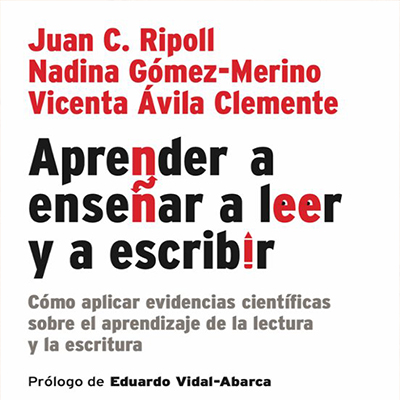 Juan C. Ripoll
Nadina Gómez-Merino
Vicenta Ávila Clemente

Aprender a enseñar a leer y a escribir

Cómo aplicar evidencias científicas sobre el aprendizaje de la lectura y la escritura

Prólogo de Eduardo Vidal-Abarca